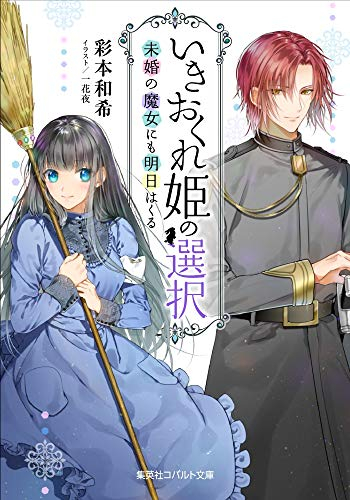 いきおくれ姫の選択

未婚の魔女にも明日はくる

彩本和希

イラスト／一花夜

集英社コバルト文庫